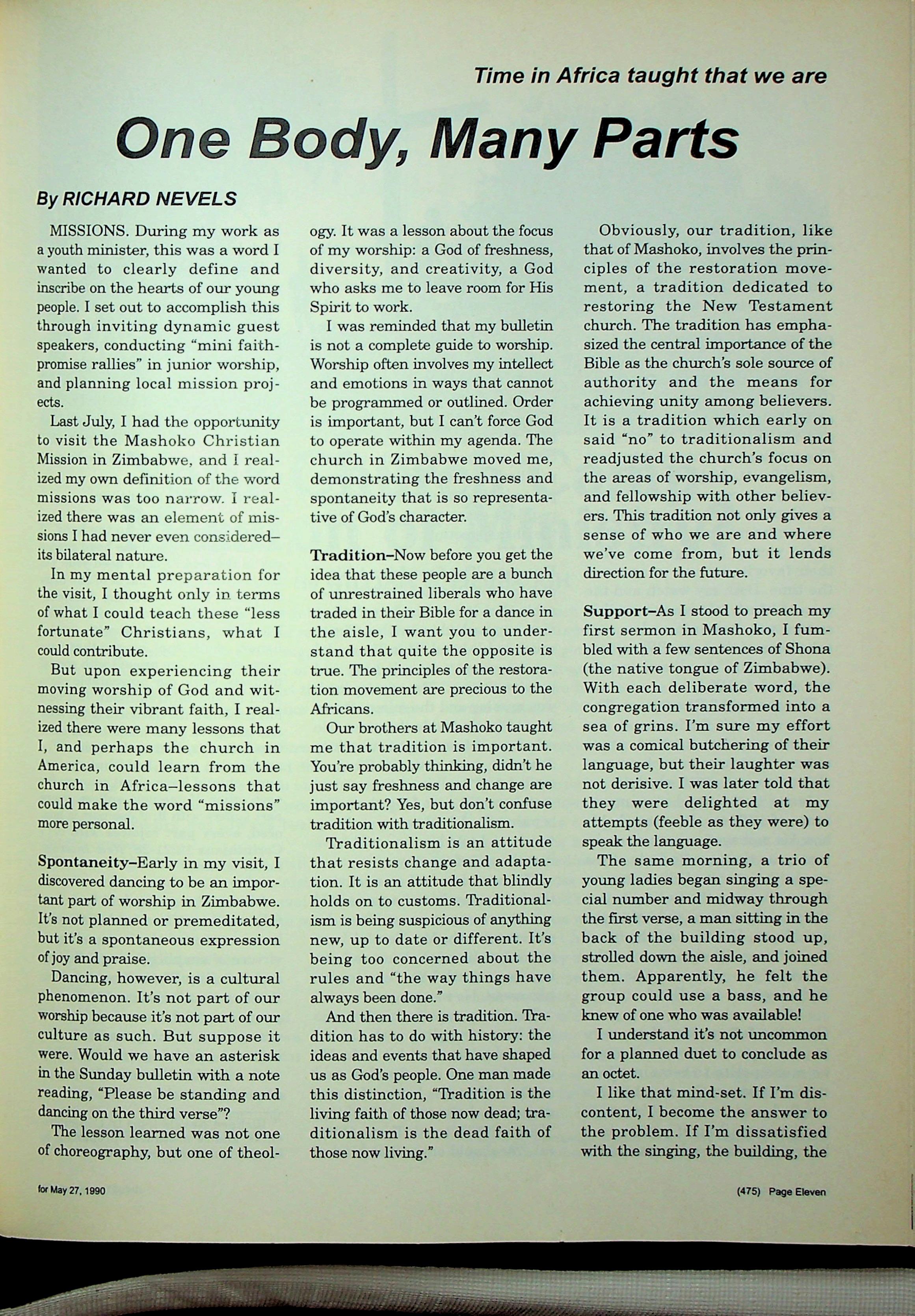 Time in Africa taught that we are

One Body, Many Parts

By RICHARD NEVELS

MISSIONS. During my work as a youth minister, this was a word I wanted to clearly define and inscribe on the hearts of our young people. I set out to accomplish this through inviting dynamic guest speakers, conducting "mini faith-promise rallies" in junior worship, and planning local mission projects.

Last July, I had the opportunity to visit the Mashoko Christian Mission in Zimbabwe, and I realized my own definition of the word missions was too narrow. I realized there was an element of missions I had never even considered–its bilateral nature.

In my mental preparation for the visit, I thought only in terms of what I could teach these "less fortunate" Christians, what I could contribute.

But upon experiencing their moving worship of God and witnessing their vibrant faith, I realized there were many lessons that I, and perhaps the church in America, could learn from the church in Africa–lessons that could make the word "missions" more personal.

Spontaneity–Early in my visit, I discovered dancing to be an important part of worship in Zimbabwe. It's not planned or premeditated, but it's a spontaneous expression of joy and praise.

Dancing, however, is a cultural phenomenon. It's not part of our worship because it's not part of our culture as such. But suppose it were. Would we have an asterisk in the Sunday bulletin with a note reading, "Please be standing and dancing on the third verse"?

The lesson learned was not one of choreography, but one of theology. It was a lesson about the focus of my worship: a God of freshness, diversity, and creativity, a God who asks me to leave room for His Spirit to work.

I was reminded that my bulletin is not a complete guide to worship. Worship often involves my intellect and emotions in ways that cannot be programmed or outlined. Order is important, but I can't force God to operate within my agenda. The church in Zimbabwe moved me, demonstrating the freshness and spontaneity that is so representative of God's character.

Tradition–Now before you get the idea that these people are a bunch of unrestrained liberals who have traded in their Bible for a dance in the aisle, I want you to understand that quite the opposite is true. The principles of the restoration movement are precious to the Africans.

Our brothers at Mashoko taught me that tradition is important. You're probably thinking, didn't he just say freshness and change are important? Yes, but don't confuse tradition with traditionalism.

Traditionalism is an attitude that resists change and adaptation. It is an attitude that blindly holds on to customs. Traditionalism is being suspicious of anything new, up to date or different. It's being too concerned about the rules and "the way things have always been done."

And then there is tradition. Tradition has to do with history: the ideas and events that have shaped us as God's people. One man made this distinction, "Tradition is the living faith of those now dead; traditionalism is the dead faith of those now living."

Obviously, our tradition, like that of Mashoko, involves the principles of the restoration movement, a tradition dedicated to restoring the New Testament church. The tradition has emphasized the central importance of the Bible as the church's sole source of authority and the means for achieving unity among believers. It is a tradition which early on said "no" to traditionalism and readjusted the church's focus on the areas of worship, evangelism, and fellowship with other believers. This tradition not only gives a sense of who we are and where we've come from, but it lends direction for the future.

Support–As I stood to preach my first sermon in Mashoko, I fumbled with a few sentences of Shona (the native tongue of Zimbabwe). With each deliberate word, the congregation transformed into a sea of grins. I'm sure my effort was a comical butchering of their language, but their laughter was not derisive. I was later told that they were delighted at my attempts (feeble as they were) to speak the language.

The same morning, a trio of young ladies began singing a special number and midway through the first verse, a man sitting in the back of the building stood up, strolled down the aisle, and joined them. Apparently, he felt the group could use a bass, and he knew of one who was available!

I understand it's not uncommon for a planned duet to conclude as an octet.

I like that mind-set. If I'm discontent, I become the answer to the problem. If I'm dissatisfied with the singing, the building, the

for May 27, 1990

(475) Page Eleven